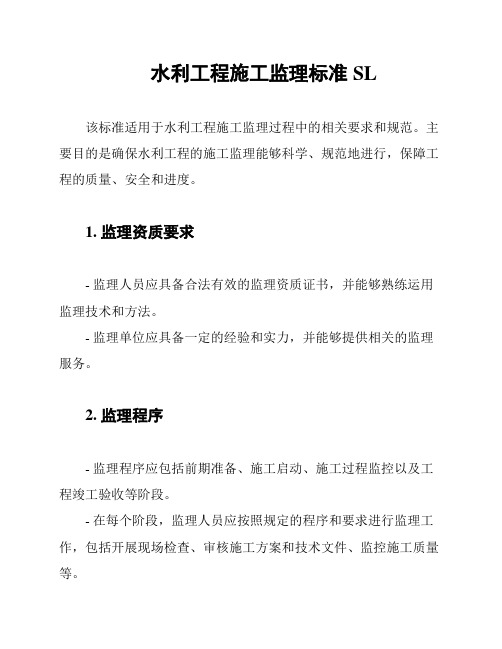 水利工程施工监理标准 SL

该标准适用于水利工程施工监理过程中的相关要求和规范。主要目的是确保水利工程的施工监理能够科学、规范地进行，保障工程的质量、安全和进度。

1. 监理资质要求

- 监理人员应具备合法有效的监理资质证书，并能够熟练运用监理技术和方法。
- 监理单位应具备一定的经验和实力，并能够提供相关的监理服务。

2. 监理程序

- 监理程序应包括前期准备、施工启动、施工过程监控以及工程竣工验收等阶段。
- 在每个阶段，监理人员应按照规定的程序和要求进行监理工作，包括开展现场检查、审核施工方案和技术文件、监控施工质量等。